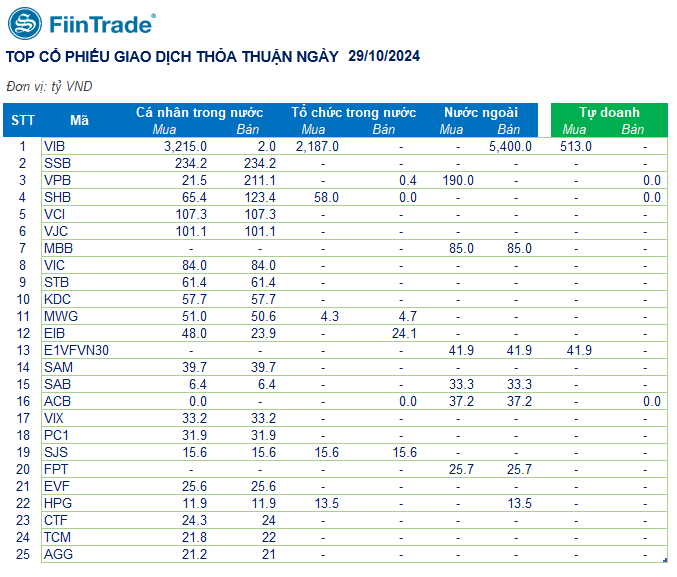 FiinTrade®

TOP CỔ PHIẾU GIAO DỊCH THỎA THUẬN NGÀY 29/10/2024

Đơn vị: tỷ VND

| STT | Mã | Cá nhân trong nước Mua | Cá nhân trong nước Bán | Tổ chức trong nước Mua | Tổ chức trong nước Bán | Nước ngoài Mua | Nước ngoài Bán | Tự doanh Mua | Tự doanh Bán |
|---|---|---|---|---|---|---|---|---|---|
| 1 | VIB | 3,215.0 | 2.0 | 2,187.0 | - | - | 5,400.0 | 513.0 | - |
| 2 | SSB | 234.2 | 234.2 | - | - | - | - | - | - |
| 3 | VPB | 21.5 | 211.1 | - | 0.4 | 190.0 | - | - | 0.0 |
| 4 | SHB | 65.4 | 123.4 | 58.0 | 0.0 | - | - | - | 0.0 |
| 5 | VCI | 107.3 | 107.3 | - | - | - | - | - | - |
| 6 | VJC | 101.1 | 101.1 | - | - | - | - | - | - |
| 7 | MBB | - | - | - | - | 85.0 | 85.0 | - | - |
| 8 | VIC | 84.0 | 84.0 | - | - | - | - | - | - |
| 9 | STB | 61.4 | 61.4 | - | - | - | - | - | - |
| 10 | KDC | 57.7 | 57.7 | - | - | - | - | - | - |
| 11 | MWG | 51.0 | 50.6 | 4.3 | 4.7 | - | - | - | - |
| 12 | EIB | 48.0 | 23.9 | - | 24.1 | - | - | - | - |
| 13 | E1VFVN30 | - | - | - | - | 41.9 | 41.9 | 41.9 | - |
| 14 | SAM | 39.7 | 39.7 | - | - | - | - | - | - |
| 15 | SAB | 6.4 | 6.4 | - | - | 33.3 | 33.3 | - | - |
| 16 | ACB | 0.0 | - | - | 0.0 | 37.2 | 37.2 | - | 0.0 |
| 17 | VIX | 33.2 | 33.2 | - | - | - | - | - | - |
| 18 | PC1 | 31.9 | 31.9 | - | - | - | - | - | - |
| 19 | SJS | 15.6 | 15.6 | 15.6 | 15.6 | - | - | - | - |
| 20 | FPT | - | - | - | - | 25.7 | 25.7 | - | - |
| 21 | EVF | 25.6 | 25.6 | - | - | - | - | - | - |
| 22 | HPG | 11.9 | 11.9 | 13.5 | - | - | 13.5 | - | - |
| 23 | CTF | 24.3 | 24 | - | - | - | - | - | - |
| 24 | TCM | 21.8 | 22 | - | - | - | - | - | - |
| 25 | AGG | 21.2 | 21 | - | - | - | - | - | - |